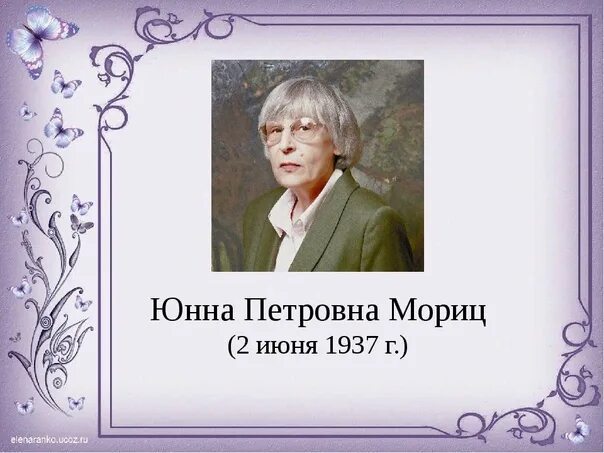 Юнна Петровна Мориц
(2 июня 1937 г.)

elenaranko.ucoz.ru